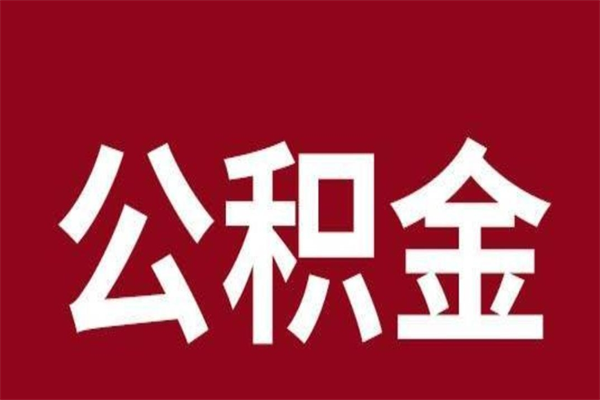 公积金